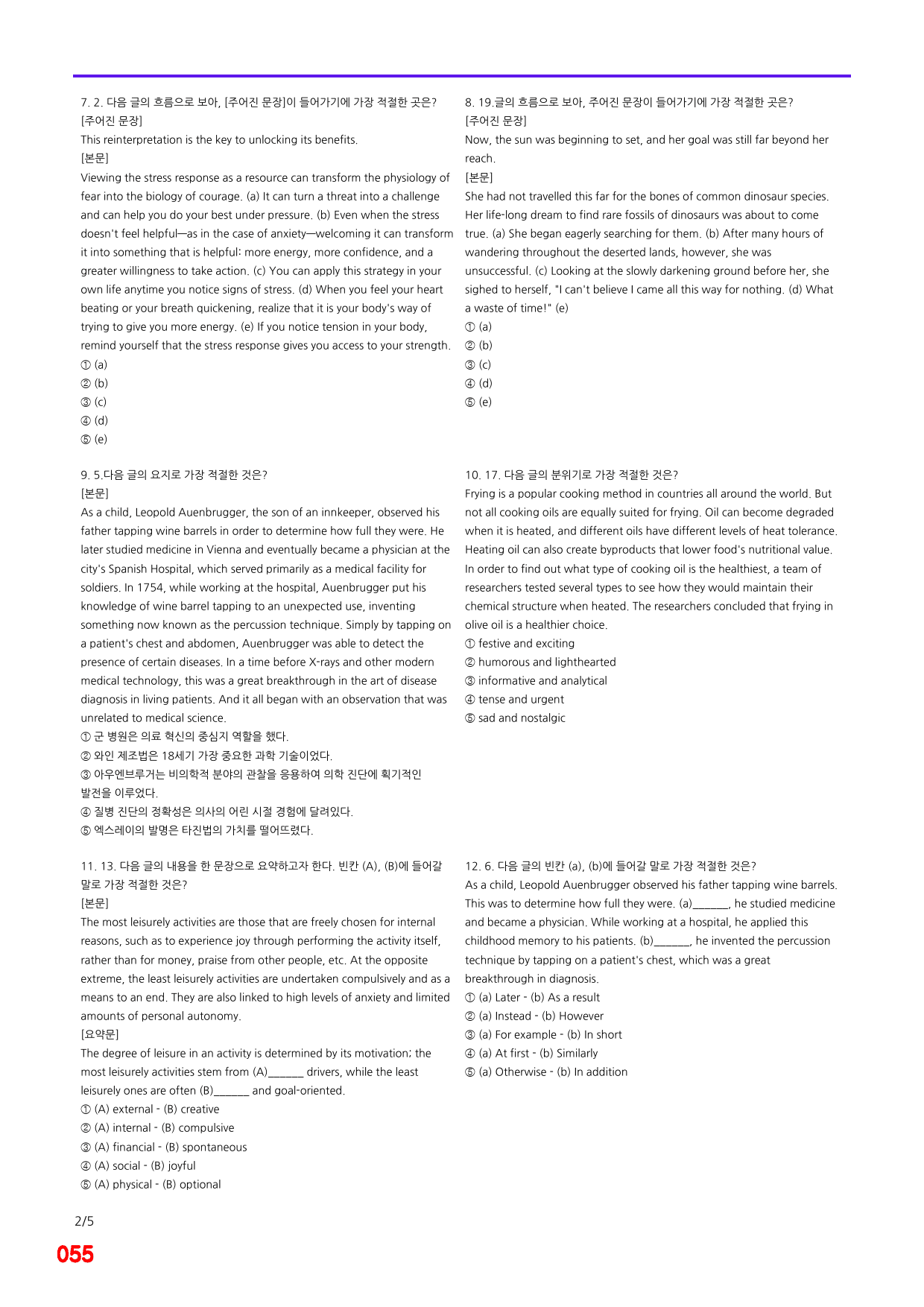 7. 2. 다음 글의 흐름으로 보아, [주어진 문장]이 들어가기에 가장 적절한 곳은?
[주어진 문장]
This reinterpretation is the key to unlocking its benefits.
[본문]
Viewing the stress response as a resource can transform the physiology of fear into the biology of courage. (a) It can turn a threat into a challenge and can help you do your best under pressure. (b) Even when the stress doesn't feel helpful—as in the case of anxiety—welcoming it can transform it into something that is helpful: more energy, more confidence, and a greater willingness to take action. (c) You can apply this strategy in your own life anytime you notice signs of stress. (d) When you feel your heart beating or your breath quickening, realize that it is your body's way of trying to give you more energy. (e) If you notice tension in your body, remind yourself that the stress response gives you access to your strength.
① (a)
② (b)
③ (c)
④ (d)
⑤ (e)

8. 19.글의 흐름으로 보아, 주어진 문장이 들어가기에 가장 적절한 곳은?
[주어진 문장]
Now, the sun was beginning to set, and her goal was still far beyond her reach.
[본문]
She had not travelled this far for the bones of common dinosaur species. Her life-long dream to find rare fossils of dinosaurs was about to come true. (a) She began eagerly searching for them. (b) After many hours of wandering throughout the deserted lands, however, she was unsuccessful. (c) Looking at the slowly darkening ground before her, she sighed to herself, "I can't believe I came all this way for nothing. (d) What a waste of time!" (e)
① (a)
② (b)
③ (c)
④ (d)
⑤ (e)

9. 5.다음 글의 요지로 가장 적절한 것은?
[본문]
As a child, Leopold Auenbrugger, the son of an innkeeper, observed his father tapping wine barrels in order to determine how full they were. He later studied medicine in Vienna and eventually became a physician at the city's Spanish Hospital, which served primarily as a medical facility for soldiers. In 1754, while working at the hospital, Auenbrugger put his knowledge of wine barrel tapping to an unexpected use, inventing something now known as the percussion technique. Simply by tapping on a patient's chest and abdomen, Auenbrugger was able to detect the presence of certain diseases. In a time before X-rays and other modern medical technology, this was a great breakthrough in the art of disease diagnosis in living patients. And it all began with an observation that was unrelated to medical science.
① 군 병원은 의료 혁신의 중심지 역할을 했다.
② 와인 제조법은 18세기 가장 중요한 과학 기술이었다.
③ 아우엔브루거는 비의학적 분야의 관찰을 응용하여 의학 진단에 획기적인 발전을 이루었다.
④ 질병 진단의 정확성은 의사의 어린 시절 경험에 달려있다.
⑤ 엑스레이의 발명은 타진법의 가치를 떨어뜨렸다.

10. 17. 다음 글의 분위기로 가장 적절한 것은?
Frying is a popular cooking method in countries all around the world. But not all cooking oils are equally suited for frying. Oil can become degraded when it is heated, and different oils have different levels of heat tolerance. Heating oil can also create byproducts that lower food's nutritional value. In order to find out what type of cooking oil is the healthiest, a team of researchers tested several types to see how they would maintain their chemical structure when heated. The researchers concluded that frying in olive oil is a healthier choice.
① festive and exciting
② humorous and lighthearted
③ informative and analytical
④ tense and urgent
⑤ sad and nostalgic

11. 13. 다음 글의 내용을 한 문장으로 요약하고자 한다. 빈칸 (A), (B)에 들어갈 말로 가장 적절한 것은?
[본문]
The most leisurely activities are those that are freely chosen for internal reasons, such as to experience joy through performing the activity itself, rather than for money, praise from other people, etc. At the opposite extreme, the least leisurely activities are undertaken compulsively and as a means to an end. They are also linked to high levels of anxiety and limited amounts of personal autonomy.
[요약문]
The degree of leisure in an activity is determined by its motivation; the most leisurely activities stem from (A)____ drivers, while the least leisurely ones are often (B)____ and goal-oriented.
① (A) external - (B) creative
② (A) internal - (B) compulsive
③ (A) financial - (B) spontaneous
④ (A) social - (B) joyful
⑤ (A) physical - (B) optional

12. 6. 다음 글의 빈칸 (a), (b)에 들어갈 말로 가장 적절한 것은?
As a child, Leopold Auenbrugger observed his father tapping wine barrels. This was to determine how full they were. (a)____, he studied medicine and became a physician. While working at a hospital, he applied this childhood memory to his patients. (b)____, he invented the percussion technique by tapping on a patient's chest, which was a great breakthrough in diagnosis.
① (a) Later - (b) As a result
② (a) Instead - (b) However
③ (a) For example - (b) In short
④ (a) At first - (b) Similarly
⑤ (a) Otherwise - (b) In addition

2/5
055